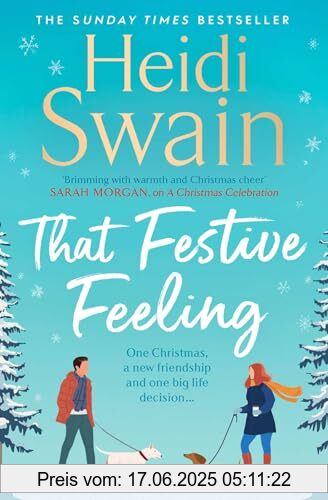 THE SUNDAY TIMES BESTSELLER

Heidi Swain

'Brimming with warmth and Christmas cheer'
SARAH MORGAN, on A Christmas Celebration

That Festive Feeling

One Christmas, a new friendship and one big life decision...

Preis vom: 17.06.2025 05:11:22